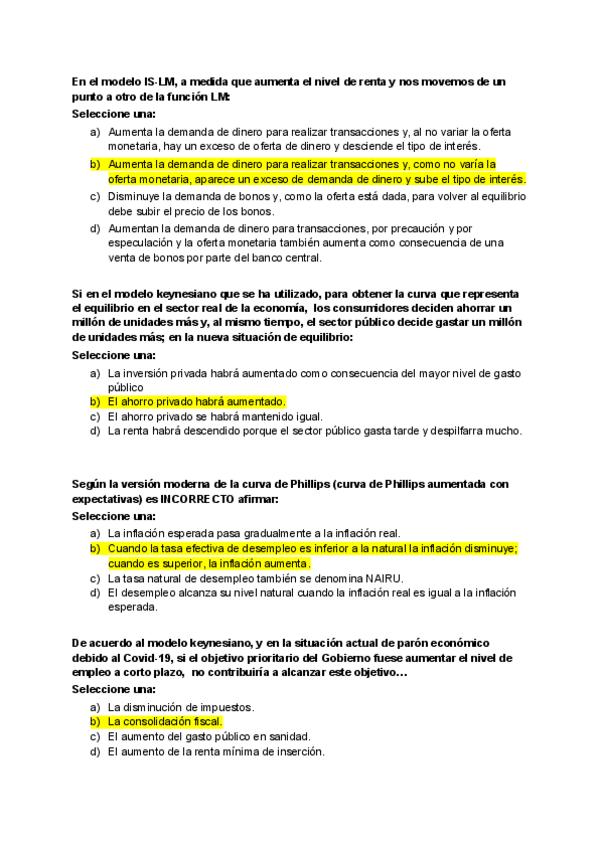 En el modelo IS-LM, a medida que aumenta el nivel de renta y nos movemos de un punto a otro de la función LM:
Seleccione una:

a) Aumenta la demanda de dinero para realizar transacciones y, al no variar la oferta monetaria, hay un exceso de oferta de dinero y desciende el tipo de interés.
b) Aumenta la demanda de dinero para realizar transacciones y, como no varía la oferta monetaria, aparece un exceso de demanda de dinero y sube el tipo de interés.
c) Disminuye la demanda de bonos y, como la oferta está dada, para volver al equilibrio debe subir el precio de los bonos.
d) Aumentan la demanda de dinero para transacciones, por precaución y por especulación y la oferta monetaria también aumenta como consecuencia de una venta de bonos por parte del banco central.

Si en el modelo keynesiano que se ha utilizado, para obtener la curva que representa el equilibrio en el sector real de la economía, los consumidores deciden ahorrar un millón de unidades más y, al mismo tiempo, el sector público decide gastar un millón de unidades más; en la nueva situación de equilibrio:
Seleccione una:

a) La inversión privada habrá aumentado como consecuencia del mayor nivel de gasto público
b) El ahorro privado habrá aumentado.
c) El ahorro privado se habrá mantenido igual.
d) La renta habrá descendido porque el sector público gasta tarde y despilfarra mucho.

Según la versión moderna de la curva de Phillips (curva de Phillips aumentada con expectativas) es INCORRECTO afirmar:
Seleccione una:

a) La inflación esperada pasa gradualmente a la inflación real.
b) Cuando la tasa efectiva de desempleo es inferior a la natural la inflación disminuye; cuando es superior, la inflación aumenta.
c) La tasa natural de desempleo también se denomina NAIRU.
d) El desempleo alcanza su nivel natural cuando la inflación real es igual a la inflación esperada.

De acuerdo al modelo keynesiano, y en la situación actual de parón económico debido al Covid-19, si el objetivo prioritario del Gobierno fuese aumentar el nivel de empleo a corto plazo, no contribuiría a alcanzar este objetivo…
Seleccione una:

a) La disminución de impuestos.
b) La consolidación fiscal.
c) El aumento del gasto público en sanidad.
d) El aumento de la renta mínima de inserción.